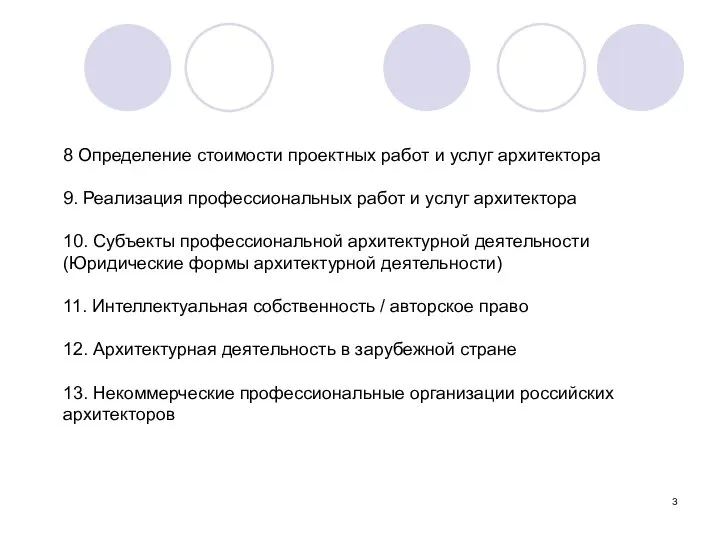 8 Определение стоимости проектных работ и услуг архитектора

9. Реализация профессиональных работ и услуг архитектора

10. Субъекты профессиональной архитектурной деятельности (Юридические формы архитектурной деятельности)

11. Интеллектуальная собственность / авторское право

12. Архитектурная деятельность в зарубежной стране

13. Некоммерческие профессиональные организации российских архитекторов

3